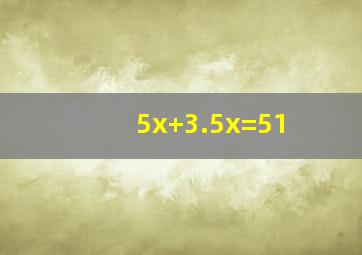 $5x+3.5x=51$